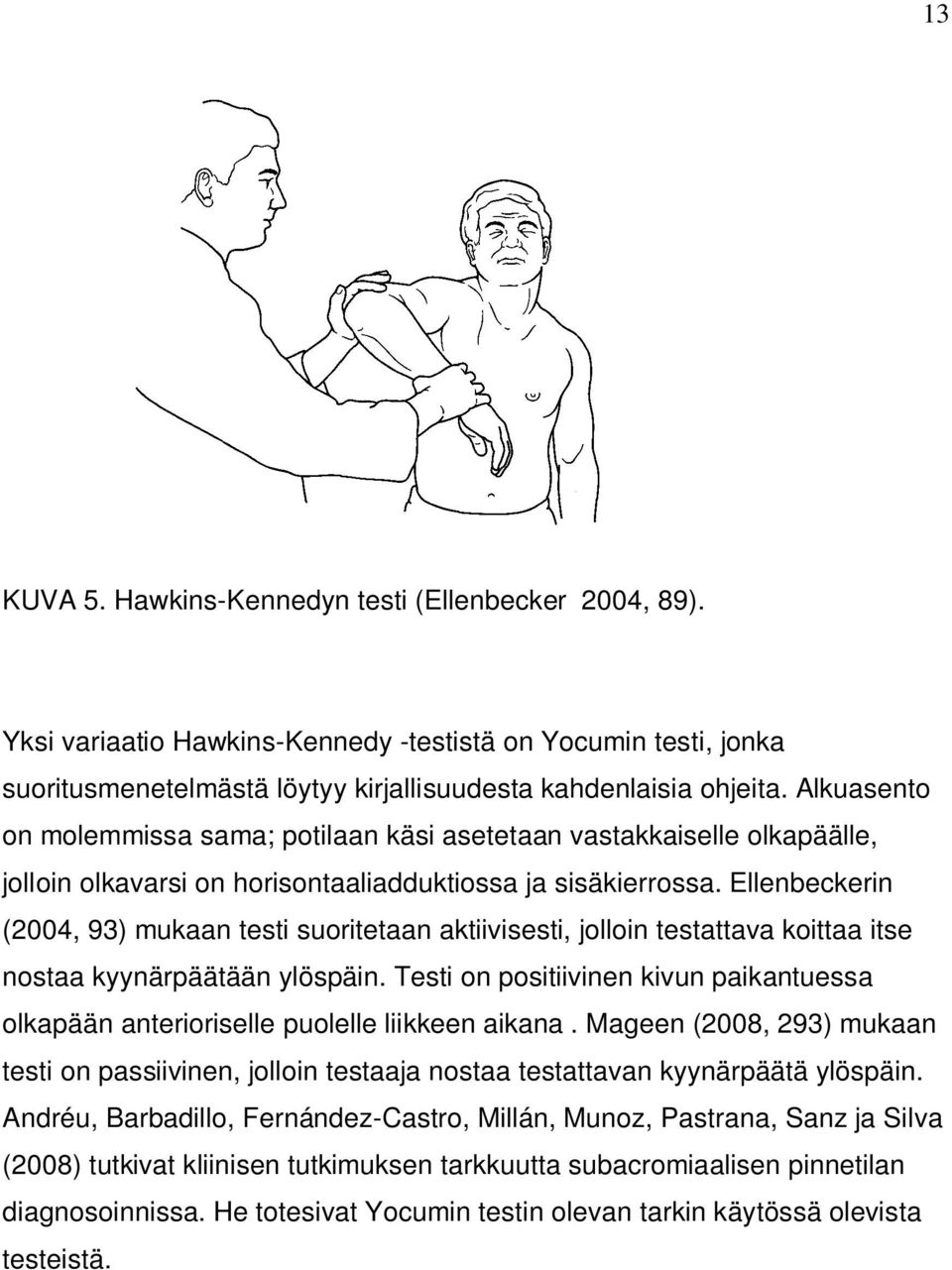 13

KUVA 5. Hawkins-Kennedyn testi (Ellenbecker 2004, 89).

Yksi variaatio Hawkins-Kennedy -testistä on Yocumin testi, jonka suoritusmenetelmästä löytyy kirjallisuudesta kahdenlaisia ohjeita. Alkuasento on molemmissa sama; potilaan käsi asetetaan vastakkaiselle olkapäälle, jolloin olkavarsi on horisontaaliadduktiossa ja sisäkierrossa. Ellenbeckerin (2004, 93) mukaan testi suoritetaan aktiivisesti, jolloin testattava koittaa itse nostaa kyynärpäätään ylöspäin. Testi on positiivinen kivun paikantuessa olkapään anterioriselle puolelle liikkeen aikana . Mageen (2008, 293) mukaan testi on passiivinen, jolloin testaaja nostaa testattavan kyynärpäätä ylöspäin. Andréu, Barbadillo, Fernández-Castro, Millán, Munoz, Pastrana, Sanz ja Silva (2008) tutkivat kliinisen tutkimuksen tarkkuutta subacromiaalisen pinnetilan diagnosoinnissa. He totesivat Yocumin testin olevan tarkin käytössä olevista testeistä.